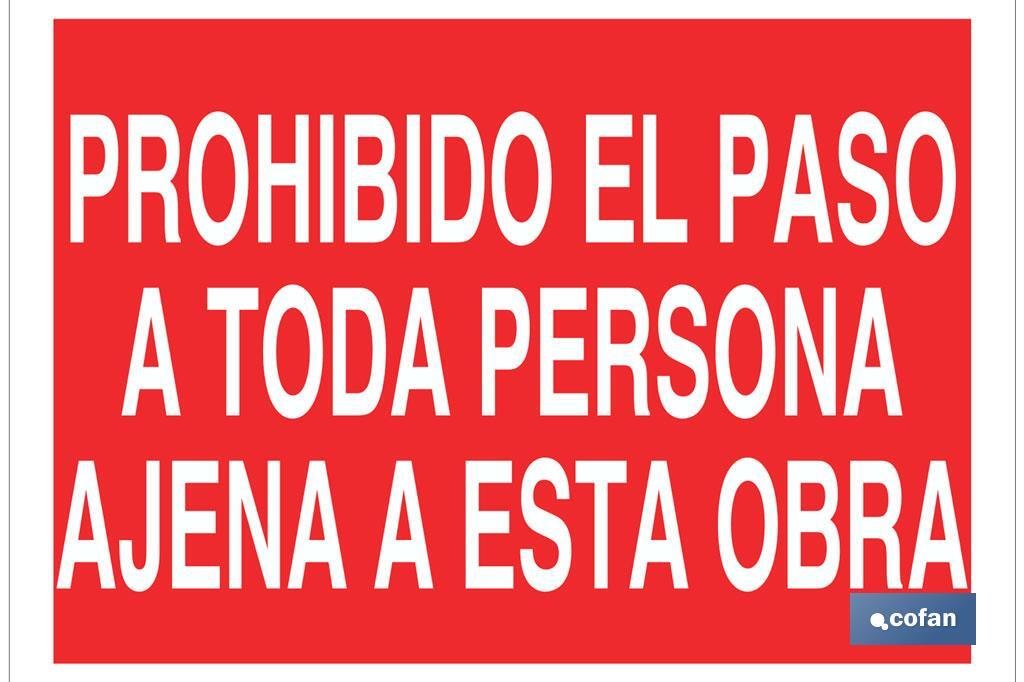 PROHIBIDO EL PASO
A TODA PERSONA
AJENA A ESTA OBRA

cofan